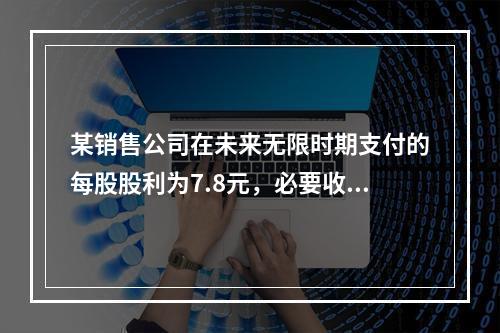 某销售公司在未来无限时期支付的每股股利为7.8元，必要收...